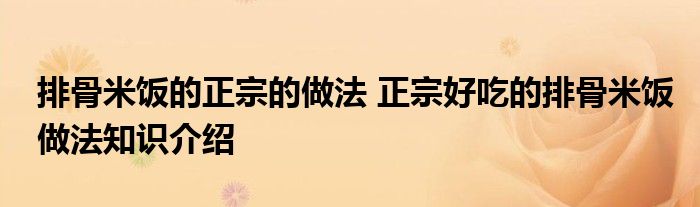 排骨米饭的正宗的做法 正宗好吃的排骨米饭做法知识介绍